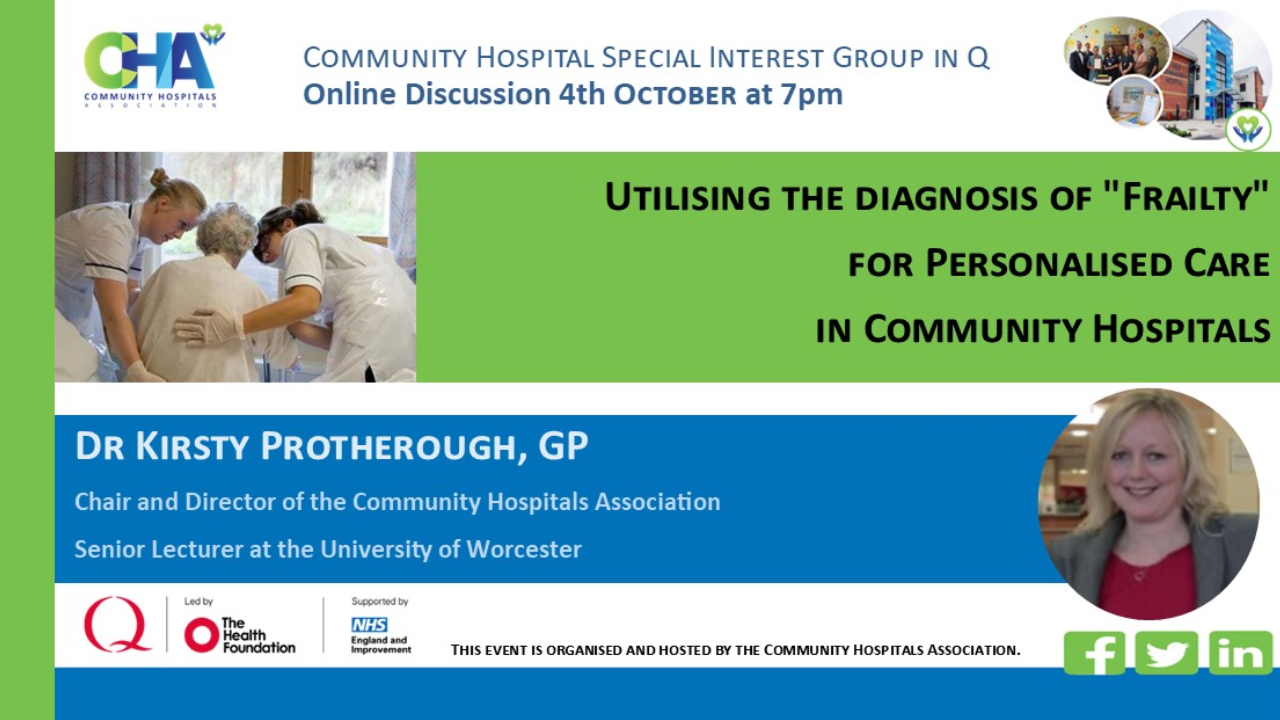 CHA
COMMUNITY HOSPITALS ASSOCIATION

COMMUNITY HOSPITAL SPECIAL INTEREST GROUP IN Q
Online Discussion 4th OCTOBER at 7pm

UTILISING THE DIAGNOSIS OF "FRAILTY" FOR PERSONALISED CARE IN COMMUNITY HOSPITALS

DR KIRSTY PROTHEROUGH, GP

Chair and Director of the Community Hospitals Association

Senior Lecturer at the University of Worcester

Q

Led by
The Health Foundation

Supported by
NHS
England and Improvement

THIS EVENT IS ORGANISED AND HOSTED BY THE COMMUNITY HOSPITALS ASSOCIATION.